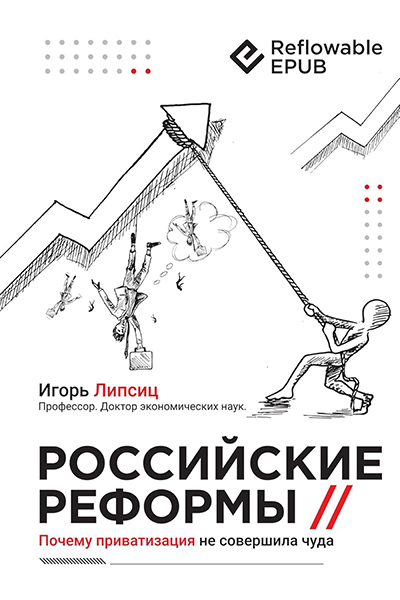 Reflowable EPUB

Игорь Липсиц

Профессор. Доктор экономических наук.

РОССИЙСКИЕ РЕФОРМЫ //

Почему приватизация не совершила чуда